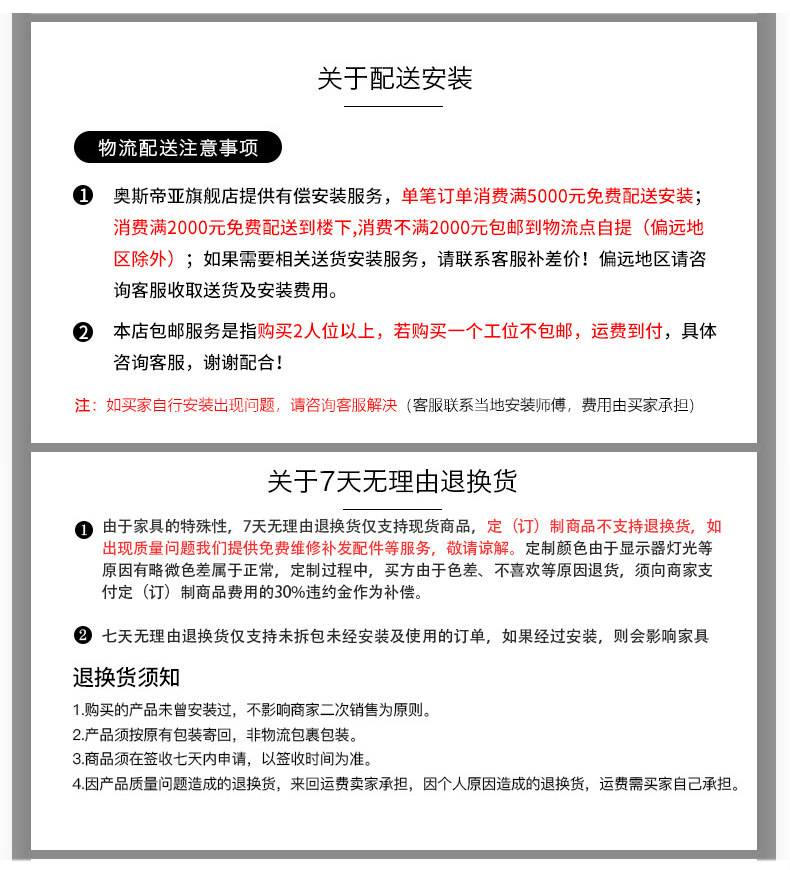 关于配送安装

物流配送注意事项

❶ 奥斯帝亚旗舰店提供有偿安装服务，单笔订单消费满5000元免费配送安装；消费满2000元免费配送到楼下,消费不满2000元包邮到物流点自提（偏远地区除外）；如果需要相关送货安装服务，请联系客服补差价！偏远地区请咨询客服收取送货及安装费用。

❷ 本店包邮服务是指购买2人位以上，若购买一个工位不包邮，运费到付，具体咨询客服，谢谢配合！

注：如买家自行安装出现问题，请咨询客服解决（客服联系当地安装师傅，费用由买家承担）

关于7天无理由退换货

❶ 由于家具的特殊性，7天无理由退换货仅支持现货商品，定（订）制商品不支持退换货，如出现质量问题我们提供免费维修补发配件等服务，敬请谅解。定制颜色由于显示器灯光等原因有略微色差属于正常，定制过程中，买方由于色差、不喜欢等原因退货，须向商家支付定（订）制商品费用的30%违约金作为补偿。

❷ 七天无理由退换货仅支持未拆包未经安装及使用的订单，如果经过安装，则会影响家具

退换货须知

1.购买的产品未曾安装过，不影响商家二次销售为原则。
2.产品须按原有包装寄回，非物流包裹包装。
3.商品须在签收七天内申请，以签收时间为准。
4.因产品质量问题造成的退换货，来回运费卖家承担，因个人原因造成的退换货，运费需买家自己承担。